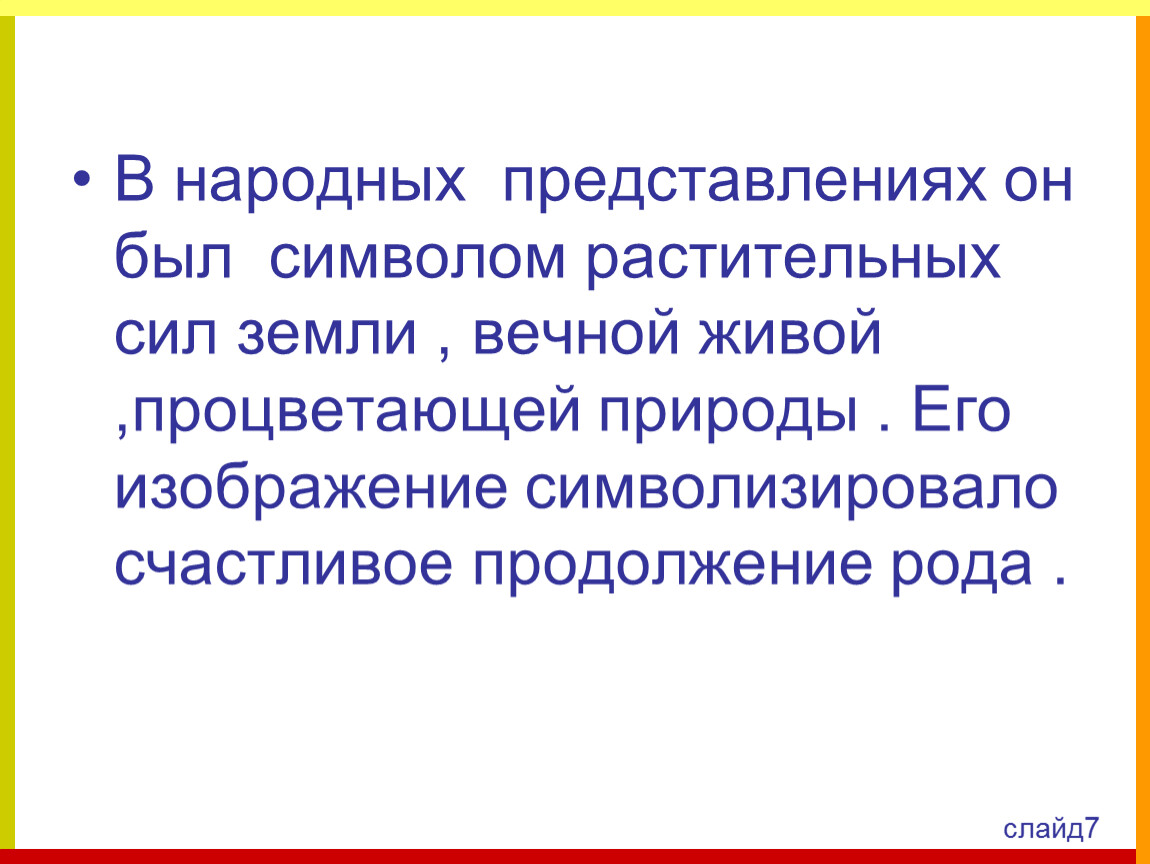 • В народных представлениях он был символом растительных сил земли , вечной живой ,процветающей природы . Его изображение символизировало счастливое продолжение рода .

слайд7